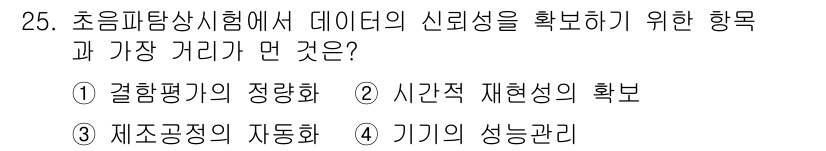 25. 초음파탐상시험에서 데이터의 신뢰성을 확보하기 위한 항목과 가장 거리가 먼 것은?

① 결함평가의 정량화 ② 시간적 재현성의 확보

③ 제조공정의 자동화 ④ 기기의 성능관리